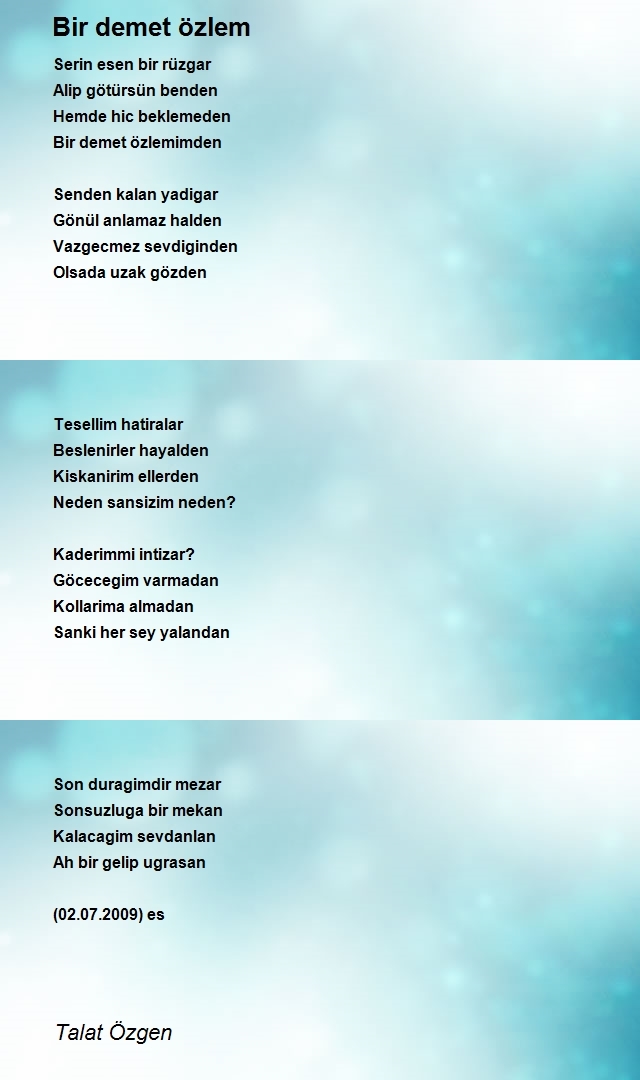 Bir demet özlem

Serin esen bir rüzgar
Alip götürsün benden
Hemde hic beklemeden
Bir demet özlemimden

Senden kalan yadigar
Gönül anlamaz halden
Vazgecmez sevdiginden
Olsada uzak gözden

Tesellim hatiralar
Beslenirler hayalden
Kiskanirim ellerden
Neden sansizim neden?

Kaderimmi intizar?
Göcecegim varmadan
Kollarima almadan
Sanki her sey yalandan

Son duragimdir mezar
Sonsuzluga bir mekan
Kalacagim sevdanlan
Ah bir gelip ugrasan

(02.07.2009) es

Talat Özgen